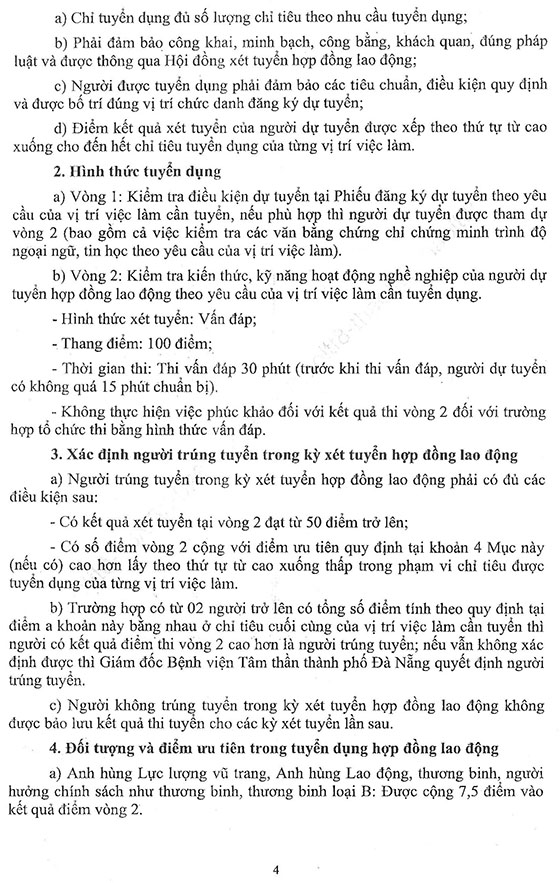 a) Chỉ tuyển dụng đủ số lượng chỉ tiêu theo nhu cầu tuyển dụng;

b) Phải đảm bảo công khai, minh bạch, công bằng, khách quan, đúng pháp luật và được thông qua Hội đồng xét tuyển hợp đồng lao động;

c) Người được tuyển dụng phải đảm bảo các tiêu chuẩn, điều kiện quy định và được bố trí đúng vị trí chức danh đăng ký dự tuyển;

d) Điểm kết quả xét tuyển của người dự tuyển được xếp theo thứ tự từ cao xuống cho đến hết chỉ tiêu tuyển dụng của từng vị trí việc làm.

2. Hình thức tuyển dụng

a) Vòng 1: Kiểm tra điều kiện dự tuyển tại Phiếu đăng ký dự tuyển theo yêu cầu của vị trí việc làm cần tuyển, nếu phù hợp thì người dự tuyển được tham dự vòng 2 (bao gồm cả việc kiểm tra các văn bằng chứng chỉ chứng minh trình độ ngoại ngữ, tin học theo yêu cầu của vị trí việc làm).

b) Vòng 2: Kiểm tra kiến thức, kỹ năng hoạt động nghề nghiệp của người dự tuyển hợp đồng lao động theo yêu cầu của vị trí việc làm cần tuyển dụng.

- Hình thức xét tuyển: Vấn đáp;

- Thang điểm: 100 điểm;

- Thời gian thi: Thi vấn đáp 30 phút (trước khi thi vấn đáp, người dự tuyển có không quá 15 phút chuẩn bị).

- Không thực hiện việc phúc khảo đối với kết quả thi vòng 2 đối với trường hợp tổ chức thi bằng hình thức vấn đáp.

3. Xác định người trúng tuyển trong kỳ xét tuyển hợp đồng lao động

a) Người trúng tuyển trong kỳ xét tuyển hợp đồng lao động phải có đủ các điều kiện sau:

- Có kết quả xét tuyển tại vòng 2 đạt từ 50 điểm trở lên;

- Có số điểm vòng 2 cộng với điểm ưu tiên quy định tại khoản 4 Mục này (nếu có) cao hơn lấy theo thứ tự từ cao xuống thấp trong phạm vi chỉ tiêu được tuyển dụng của từng vị trí việc làm.

b) Trường hợp có từ 02 người trở lên có tổng số điểm tính theo quy định tại điểm a khoản này bằng nhau ở chỉ tiêu cuối cùng của vị trí việc làm cần tuyển thì người có kết quả điểm thi vòng 2 cao hơn là người trúng tuyển; nếu vẫn không xác định được thì Giám đốc Bệnh viện Tâm thần thành phố Đà Nẵng quyết định người trúng tuyển.

c) Người không trúng tuyển trong kỳ xét tuyển hợp đồng lao động không được bảo lưu kết quả thi tuyển cho các kỳ xét tuyển lần sau.

4. Đối tượng và điểm ưu tiên trong tuyển dụng hợp đồng lao động

a) Anh hùng Lực lượng vũ trang, Anh hùng Lao động, thương binh, người hưởng chính sách như thương binh, thương binh loại B: Được cộng 7,5 điểm vào kết quả điểm vòng 2.

4